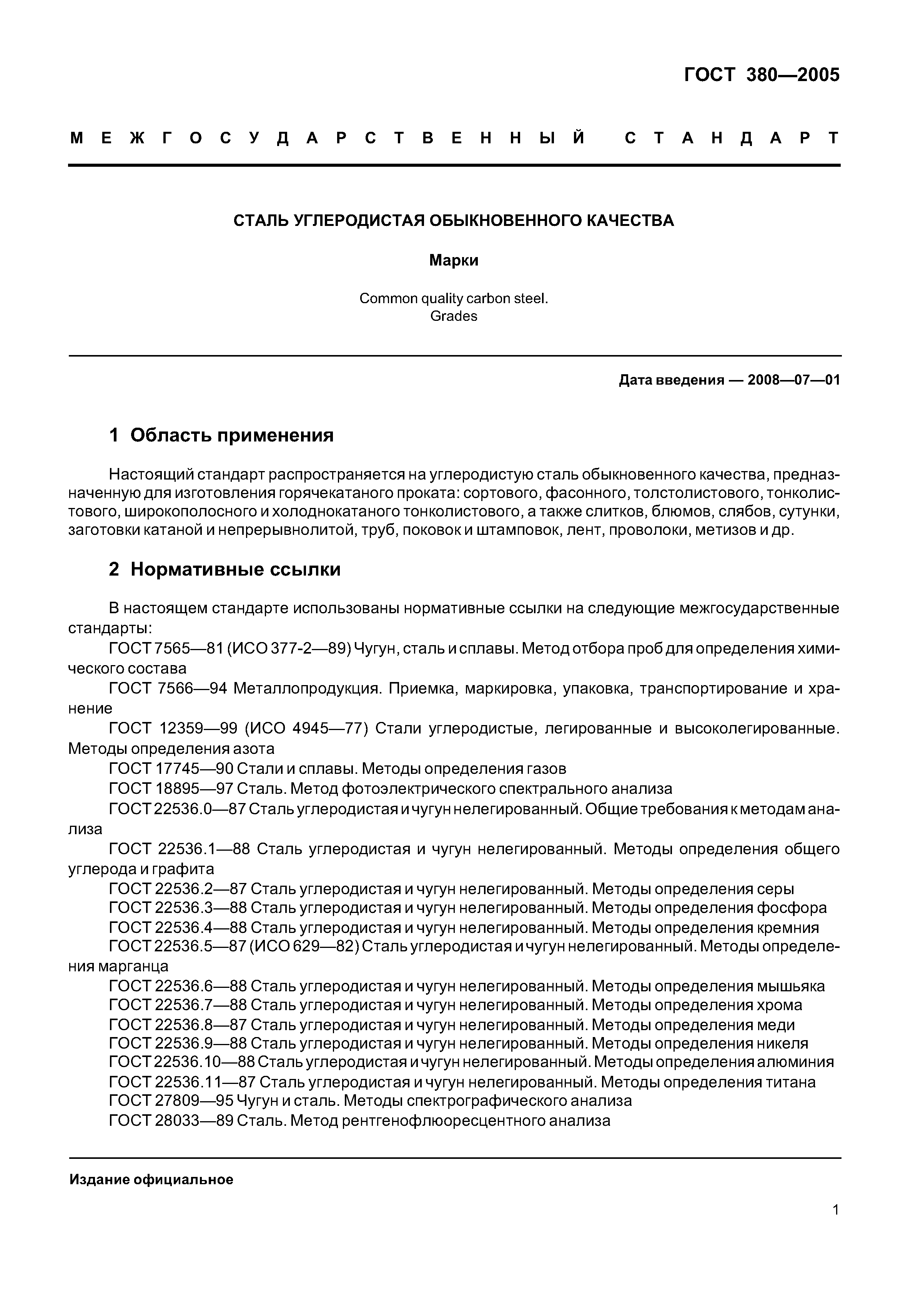 ГОСТ 380—2005

МЕЖГОСУДАРСТВЕННЫЙ СТАНДАРТ

СТАЛЬ УГЛЕРОДИСТАЯ ОБЫКНОВЕННОГО КАЧЕСТВА

Марки

Common quality carbon steel.
Grades

Дата введения — 2008—07—01

1 Область применения

Настоящий стандарт распространяется на углеродистую сталь обыкновенного качества, предназначенную для изготовления горячекатаного проката: сортового, фасонного, толстолистового, тонколистового, широкополосного и холоднокатаного тонколистового, а также слитков, блюмов, слябов, сутунки, заготовки катаной и непрерывнолитой, труб, поковок и штамповок, лент, проволоки, метизов и др.

2 Нормативные ссылки

В настоящем стандарте использованы нормативные ссылки на следующие межгосударственные стандарты:
ГОСТ 7565—81 (ИСО 377-2—89) Чугун, сталь и сплавы. Метод отбора проб для определения химического состава
ГОСТ 7566—94 Металлопродукция. Приемка, маркировка, упаковка, транспортирование и хранение
ГОСТ 12359—99 (ИСО 4945—77) Стали углеродистые, легированные и высоколегированные. Методы определения азота
ГОСТ 17745—90 Стали и сплавы. Методы определения газов
ГОСТ 18895—97 Сталь. Метод фотоэлектрического спектрального анализа
ГОСТ 22536.0—87 Сталь углеродистая и чугун нелегированный. Общие требования к методам анализа
ГОСТ 22536.1—88 Сталь углеродистая и чугун нелегированный. Методы определения общего углерода и графита
ГОСТ 22536.2—87 Сталь углеродистая и чугун нелегированный. Методы определения серы
ГОСТ 22536.3—88 Сталь углеродистая и чугун нелегированный. Методы определения фосфора
ГОСТ 22536.4—88 Сталь углеродистая и чугун нелегированный. Методы определения кремния
ГОСТ 22536.5—87 (ИСО 629—82) Сталь углеродистая и чугун нелегированный. Методы определения марганца
ГОСТ 22536.6—88 Сталь углеродистая и чугун нелегированный. Методы определения мышьяка
ГОСТ 22536.7—88 Сталь углеродистая и чугун нелегированный. Методы определения хрома
ГОСТ 22536.8—87 Сталь углеродистая и чугун нелегированный. Методы определения меди
ГОСТ 22536.9—88 Сталь углеродистая и чугун нелегированный. Методы определения никеля
ГОСТ 22536.10—88 Сталь углеродистая и чугун нелегированный. Методы определения алюминия
ГОСТ 22536.11—87 Сталь углеродистая и чугун нелегированный. Методы определения титана
ГОСТ 27809—95 Чугун и сталь. Методы спектрографического анализа
ГОСТ 28033—89 Сталь. Метод рентгенофлюоресцентного анализа

Издание официальное

1